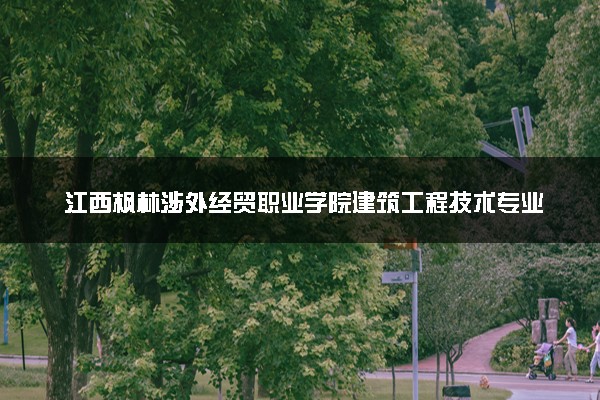 江西枫林涉外经贸职业学院建筑工程技术专业